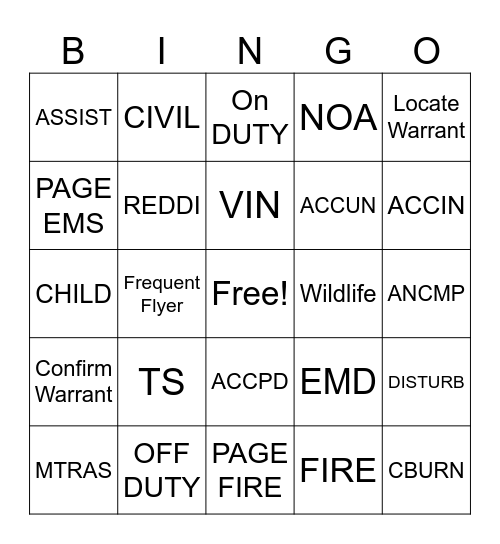 | B | I | N | G | O |
|---|---|---|---|---|
| ASSIST | CIVIL | On DUTY | NOA | Locate Warrant |
| PAGE EMS | REDDI | VIN | ACCUN | ACCIN |
| CHILD | Frequent Flyer | Free! | Wildlife | ANCMP |
| Confirm Warrant | TS | ACCPD | EMD | DISTURB |
| MTRAS | OFF DUTY | PAGE FIRE | FIRE | CBURN |